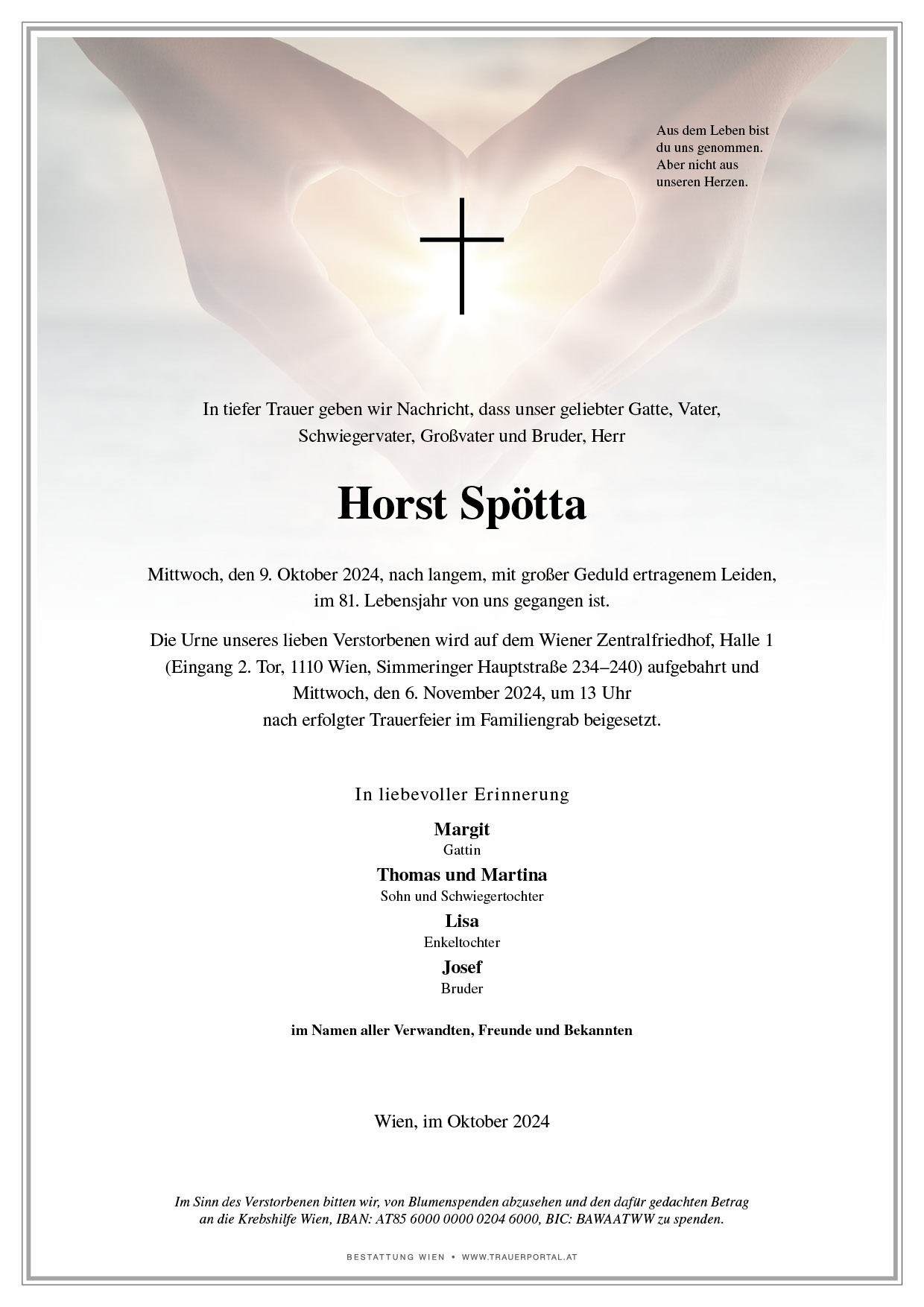 Aus dem Leben bist du uns genommen. Aber nicht aus unseren Herzen.

In tiefer Trauer geben wir Nachricht, dass unser geliebter Gatte, Vater, Schwiegervater, Großvater und Bruder, Herr

Horst Spötta

Mittwoch, den 9. Oktober 2024, nach langem, mit großer Geduld ertragenem Leiden, im 81. Lebensjahr von uns gegangen ist.

Die Urne unseres lieben Verstorbenen wird auf dem Wiener Zentralfriedhof, Halle 1 (Eingang 2. Tor, 1110 Wien, Simmeringer Hauptstraße 234–240) aufgebahrt und Mittwoch, den 6. November 2024, um 13 Uhr nach erfolgter Trauerfeier im Familiengrab beigesetzt.

In liebevoller Erinnerung

Margit
Gattin

Thomas und Martina
Sohn und Schwiegertochter

Lisa
Enkeltochter

Josef
Bruder

im Namen aller Verwandten, Freunde und Bekannten

Wien, im Oktober 2024

Im Sinn des Verstorbenen bitten wir, von Blumenspenden abzusehen und den dafür gedachten Betrag an die Krebshilfe Wien, IBAN: AT85 6000 0000 0204 6000, BIC: BAWAATWW zu spenden.

BESTATTUNG WIEN • WWW.TRAUERPORTAL.AT